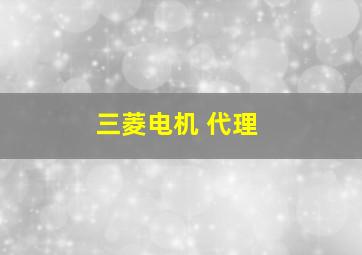 三菱电机 代理